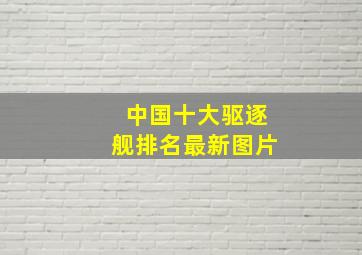 中国十大驱逐舰排名最新图片